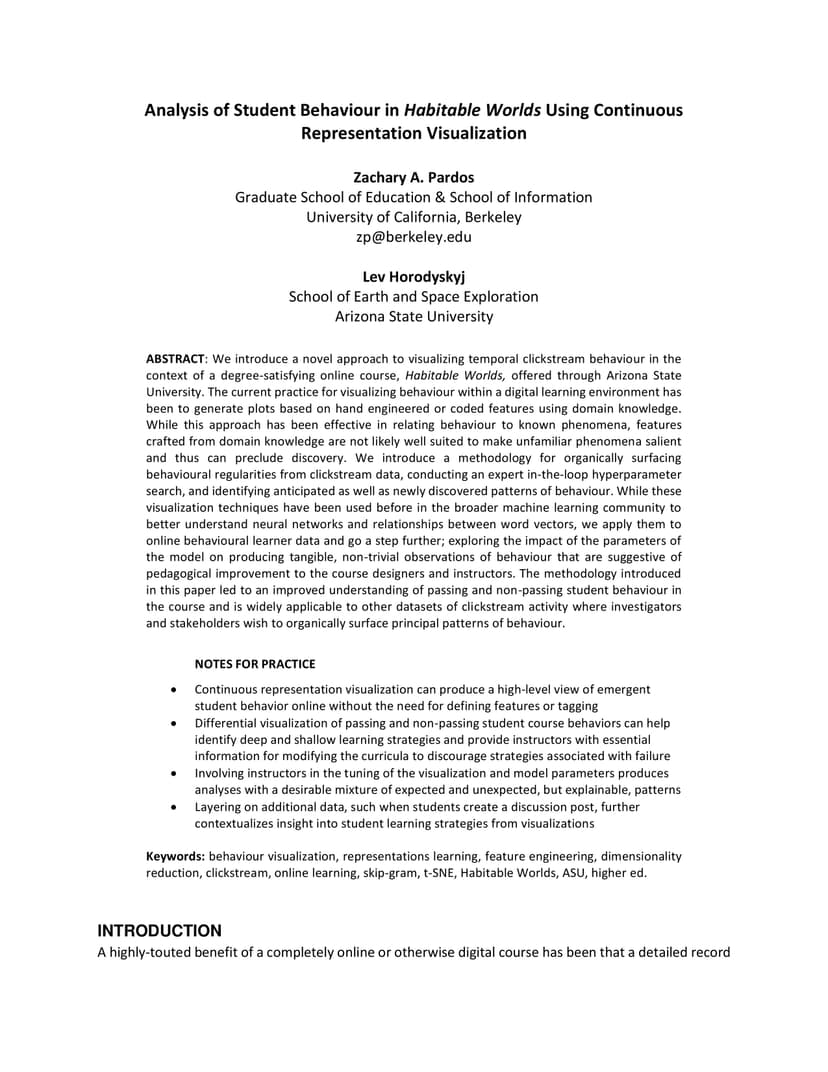 Analysis of Student Behaviour in Habitable Worlds Using Continuous Representation Visualization

Zachary A. Pardos
Graduate School of Education & School of Information
University of California, Berkeley
zp@berkeley.edu

Lev Horodyskyj
School of Earth and Space Exploration
Arizona State University

ABSTRACT: We introduce a novel approach to visualizing temporal clickstream behaviour in the context of a degree-satisfying online course, Habitable Worlds, offered through Arizona State University. The current practice for visualizing behaviour within a digital learning environment has been to generate plots based on hand engineered or coded features using domain knowledge. While this approach has been effective in relating behaviour to known phenomena, features crafted from domain knowledge are not likely well suited to make unfamiliar phenomena salient and thus can preclude discovery. We introduce a methodology for organically surfacing behavioural regularities from clickstream data, conducting an expert in-the-loop hyperparameter search, and identifying anticipated as well as newly discovered patterns of behaviour. While these visualization techniques have been used before in the broader machine learning community to better understand neural networks and relationships between word vectors, we apply them to online behavioural learner data and go a step further; exploring the impact of the parameters of the model on producing tangible, non-trivial observations of behaviour that are suggestive of pedagogical improvement to the course designers and instructors. The methodology introduced in this paper led to an improved understanding of passing and non-passing student behaviour in the course and is widely applicable to other datasets of clickstream activity where investigators and stakeholders wish to organically surface principal patterns of behaviour.

NOTES FOR PRACTICE

• Continuous representation visualization can produce a high-level view of emergent student behavior online without the need for defining features or tagging
• Differential visualization of passing and non-passing student course behaviors can help identify deep and shallow learning strategies and provide instructors with essential information for modifying the curricula to discourage strategies associated with failure
• Involving instructors in the tuning of the visualization and model parameters produces analyses with a desirable mixture of expected and unexpected, but explainable, patterns
• Layering on additional data, such when students create a discussion post, further contextualizes insight into student learning strategies from visualizations

Keywords: behaviour visualization, representations learning, feature engineering, dimensionality reduction, clickstream, online learning, skip-gram, t-SNE, Habitable Worlds, ASU, higher ed.

INTRODUCTION
A highly-touted benefit of a completely online or otherwise digital course has been that a detailed record